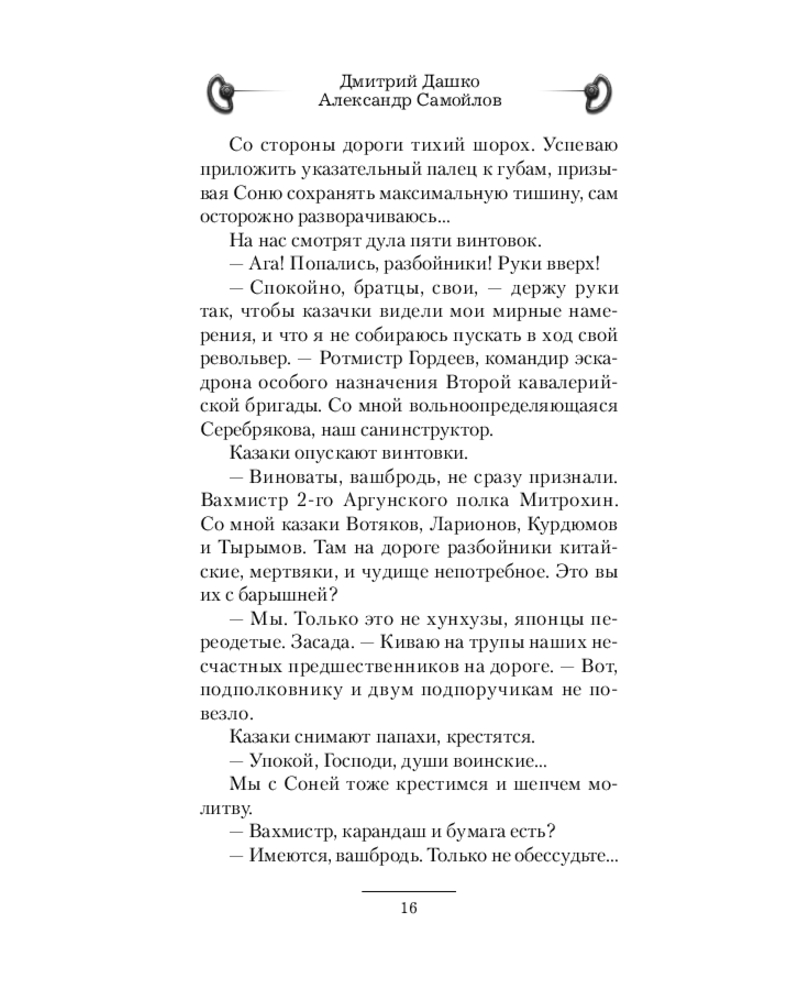 Дмитрий Дашко
Александр Самойлов

Со стороны дороги тихий шорох. Успеваю приложить указательный палец к губам, призывая Соню сохранять максимальную тишину, сам осторожно разворачиваюсь...

На нас смотрят дула пяти винтовок.

— Ага! Попались, разбойники! Руки вверх!

— Спокойно, братцы, свои, — держу руки так, чтобы казачки видели мои мирные намерения, и что я не собираюсь пускать в ход свой револьвер. — Ротмистр Гордеев, командир эскадрона особого назначения Второй кавалерийской бригады. Со мной вольноопределяющаяся Серебрякова, наш санинструктор.

Казаки опускают винтовки.

— Виноваты, вашбродь, не сразу признали. Вахмистр 2-го Аргунского полка Митрохин. Со мной казаки Вотяков, Ларионов, Курдюмов и Тырымов. Там на дороге разбойники китайские, мертвяки, и чудище непотребное. Это вы их с барышней?

— Мы. Только это не хунхузы, японцы переодетые. Засада. — Киваю на трупы наших несчастных предшественников на дороге. — Вот, подполковнику и двум подпоручикам не повезло.

Казаки снимают папахи, крестятся.

— Упокой, Господи, души воинские...

Мы с Соней тоже крестимся и шепчем молитву.

— Вахмистр, карандаш и бумага есть?

— Имеются, вашбродь. Только не обессудьте...

16